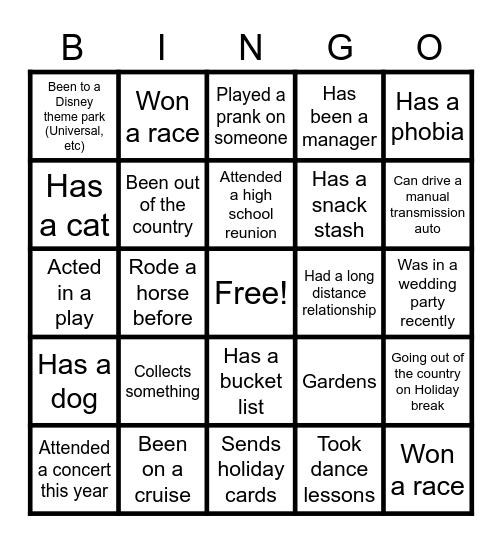 | B | I | N | G | O |
|---|---|---|---|---|
| Been to a Disney theme park (Universal, etc) | Won a race | Played a prank on someone | Has been a manager | Has a phobia |
| Has a cat | Been out of the country | Attended a high school reunion | Has a snack stash | Can drive a manual transmission auto |
| Acted in a play | Rode a horse before | Free! | Had a long distance relationship | Was in a wedding party recently |
| Has a dog | Collects something | Has a bucket list | Gardens | Going out of the country on Holiday break |
| Attended a concert this year | Been on a cruise | Sends holiday cards | Took dance lessons | Won a race |